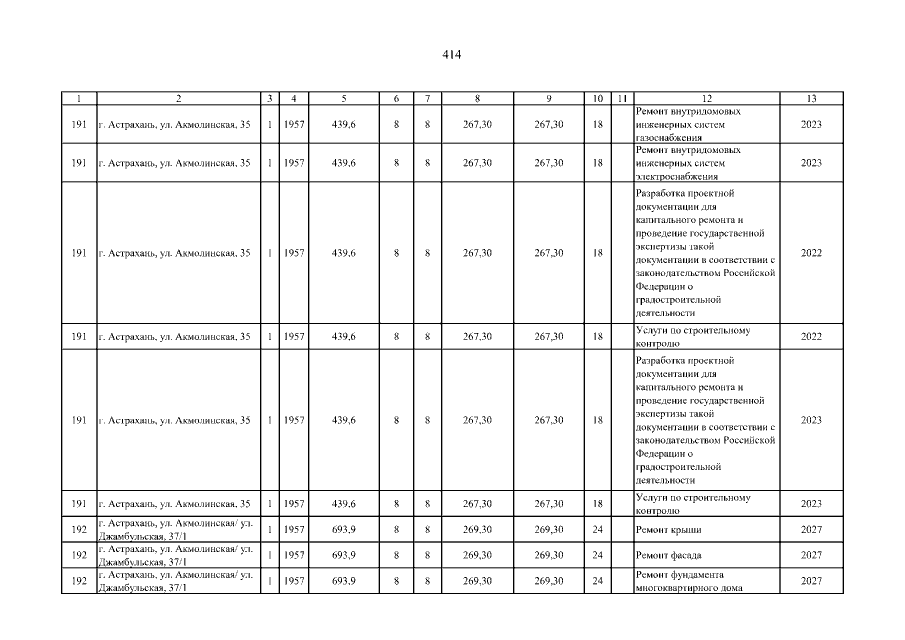 414

| 1 | 2 | 3 | 4 | 5 | 6 | 7 | 8 | 9 | 10 | 11 | 12 | 13 |
|---|---|---|---|---|---|---|---|---|---|---|---|---|
| 191 | г. Астрахань, ул. Акмолинская, 35 | 1 | 1957 | 439,6 | 8 | 8 | 267,30 | 267,30 | 18 | | Ремонт внутридомовых инженерных систем газоснабжения | 2023 |
| 191 | г. Астрахань, ул. Акмолинская, 35 | 1 | 1957 | 439,6 | 8 | 8 | 267,30 | 267,30 | 18 | | Ремонт внутридомовых инженерных систем электроснабжения | 2023 |
| 191 | г. Астрахань, ул. Акмолинская, 35 | 1 | 1957 | 439,6 | 8 | 8 | 267,30 | 267,30 | 18 | | Разработка проектной документации для капитального ремонта и проведение государственной экспертизы такой документации в соответствии с законодательством Российской Федерации о градостроительной деятельности | 2022 |
| 191 | г. Астрахань, ул. Акмолинская, 35 | 1 | 1957 | 439,6 | 8 | 8 | 267,30 | 267,30 | 18 | | Услуги по строительному контролю | 2022 |
| 191 | г. Астрахань, ул. Акмолинская, 35 | 1 | 1957 | 439,6 | 8 | 8 | 267,30 | 267,30 | 18 | | Разработка проектной документации для капитального ремонта и проведение государственной экспертизы такой документации в соответствии с законодательством Российской Федерации о градостроительной деятельности | 2023 |
| 191 | г. Астрахань, ул. Акмолинская, 35 | 1 | 1957 | 439,6 | 8 | 8 | 267,30 | 267,30 | 18 | | Услуги по строительному контролю | 2023 |
| 192 | г. Астрахань, ул. Акмолинская/ ул. Джамбульская, 37/1 | 1 | 1957 | 693,9 | 8 | 8 | 269,30 | 269,30 | 24 | | Ремонт крыши | 2027 |
| 192 | г. Астрахань, ул. Акмолинская/ ул. Джамбульская, 37/1 | 1 | 1957 | 693,9 | 8 | 8 | 269,30 | 269,30 | 24 | | Ремонт фасада | 2027 |
| 192 | г. Астрахань, ул. Акмолинская/ ул. Джамбульская, 37/1 | 1 | 1957 | 693,9 | 8 | 8 | 269,30 | 269,30 | 24 | | Ремонт фундамента многоквартирного дома | 2027 |